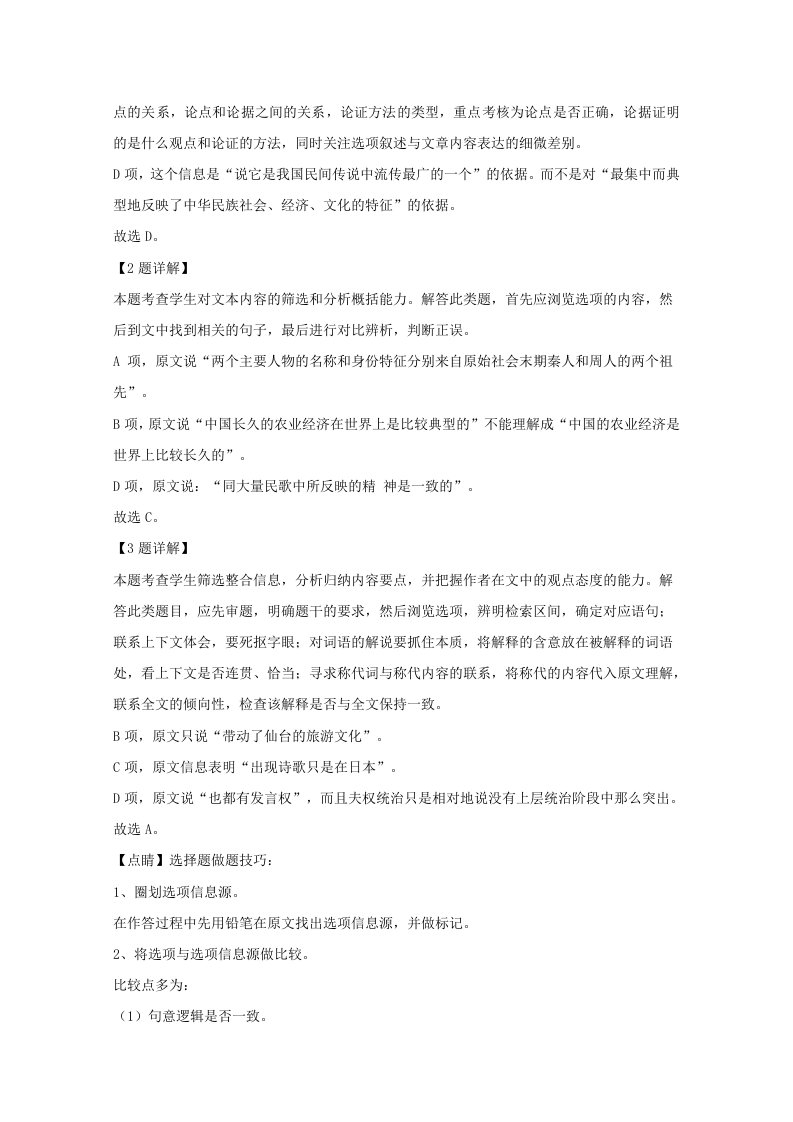 点的关系，论点和论据之间的关系，论证方法的类型，重点考核为论点是否正确，论据证明的是什么观点和论证的方法，同时关注选项叙述与文章内容表达的细微差别。

D项，这个信息是“说它是我国民间传说中流传最广的一个”的依据。而不是对“最集中而典型地反映了中华民族社会、经济、文化的特征”的依据。

故选D。

【2题详解】

本题考查学生对文本内容的筛选和分析概括能力。解答此类题，首先应浏览选项的内容，然后到文中找到相关的句子，最后进行对比辨析，判断正误。

A项，原文说“两个主要人物的名称和身份特征分别来自原始社会末期秦人和周人的两个祖先”。

B项，原文说“中国长久的农业经济在世界上是比较典型的”不能理解成“中国的农业经济是世界上比较长久的”。

D项，原文说：“同大量民歌中所反映的精 神是一致的”。

故选C。

【3题详解】

本题考查学生筛选整合信息，分析归纳内容要点，并把握作者在文中的观点态度的能力。解答此类题目，应先审题，明确题干的要求，然后浏览选项，辨明检索区间，确定对应语句；联系上下文体会，要死抠字眼；对词语的解说要抓住本质，将解释的含意放在被解释的词语处，看上下文是否连贯、恰当；寻求称代词与称代内容的联系，将称代的内容代入原文理解，联系全文的倾向性，检查该解释是否与全文保持一致。

B项，原文只说“带动了仙台的旅游文化”。

C项，原文信息表明“出现诗歌只是在日本”。

D项，原文说“也都有发言权”，而且夫权统治只是相对地说没有上层统治阶段中那么突出。

故选A。

【点睛】选择题做题技巧：

1、圈划选项信息源。

在作答过程中先用铅笔在原文找出选项信息源，并做标记。

2、将选项与选项信息源做比较。

比较点多为：

（1）句意逻辑是否一致。